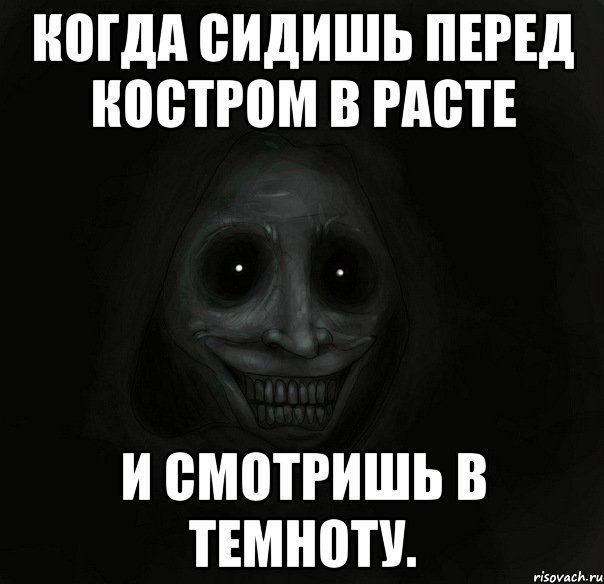 КОГДА СИДИШЬ ПЕРЕД КОСТРОМ В РАСТЕ

И СМОТРИШЬ В ТЕМНОТУ.

risovach.ru